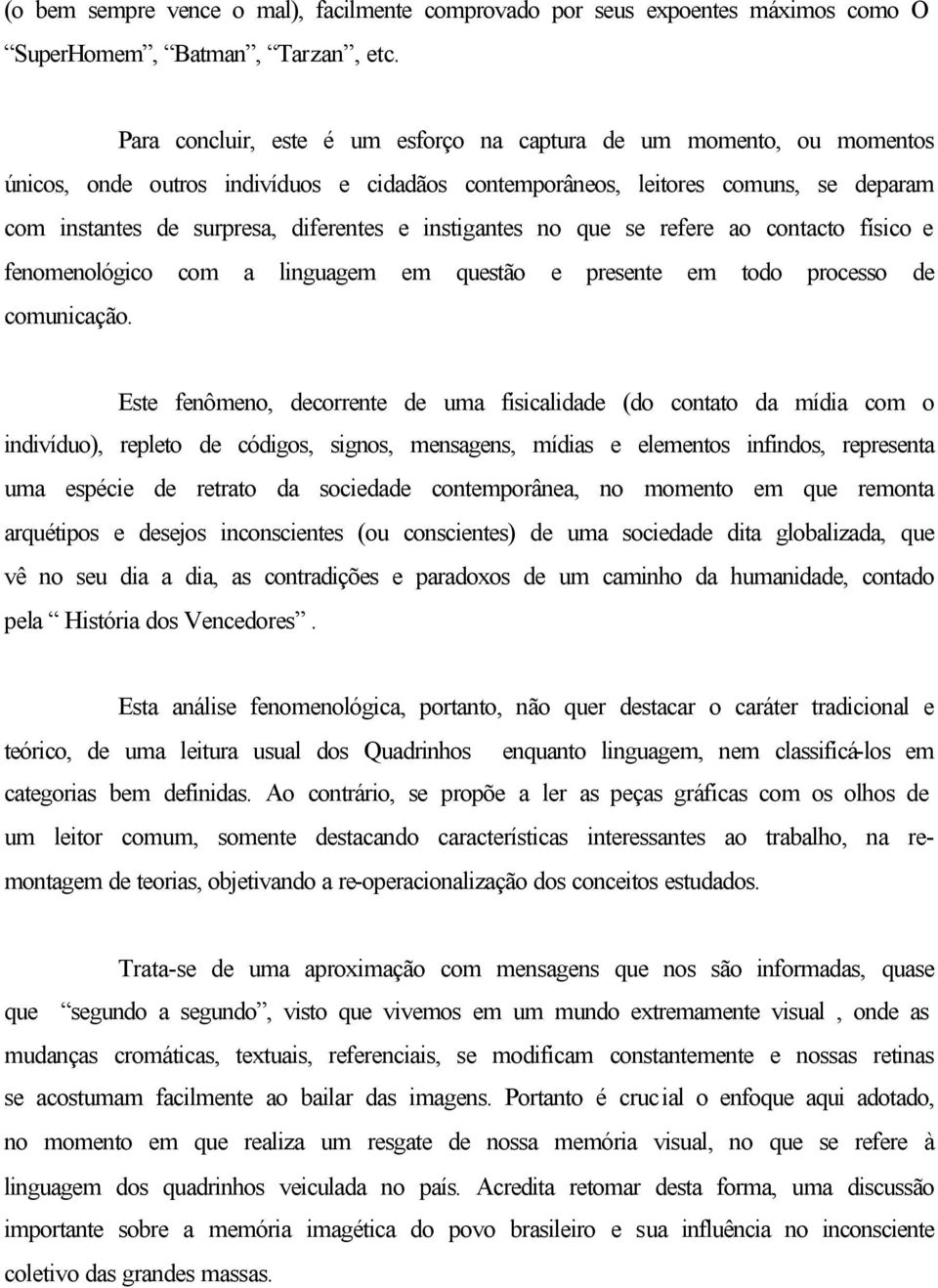 (o bem sempre vence o mal), facilmente comprovado por seus expoentes máximos como O “SuperHomem”, “Batman”, “Tarzan”, etc.

Para concluir, este é um esforço na captura de um momento, ou momentos únicos, onde outros indivíduos e cidadãos contemporâneos, leitores comuns, se deparam com instantes de surpresa, diferentes e instigantes no que se refere ao contacto físico e fenomenológico com a linguagem em questão e presente em todo processo de comunicação.

Este fenômeno, decorrente de uma fisicalidade (do contato da mídia com o indivíduo), repleto de códigos, signos, mensagens, mídias e elementos infindos, representa uma espécie de retrato da sociedade contemporânea, no momento em que remonta arquétipos e desejos inconscientes (ou conscientes) de uma sociedade dita globalizada, que vê no seu dia a dia, as contradições e paradoxos de um caminho da humanidade, contado pela “ História dos Vencedores”.

Esta análise fenomenológica, portanto, não quer destacar o caráter tradicional e teórico, de uma leitura usual dos Quadrinhos enquanto linguagem, nem classificá-los em categorias bem definidas. Ao contrário, se propõe a ler as peças gráficas com os olhos de um leitor comum, somente destacando características interessantes ao trabalho, na re-montagem de teorias, objetivando a re-operacionalização dos conceitos estudados.

Trata-se de uma aproximação com mensagens que nos são informadas, quase que “segundo a segundo”, visto que vivemos em um mundo extremamente visual , onde as mudanças cromáticas, textuais, referenciais, se modificam constantemente e nossas retinas se acostumam facilmente ao bailar das imagens. Portanto é crucial o enfoque aqui adotado, no momento em que realiza um resgate de nossa memória visual, no que se refere à linguagem dos quadrinhos veiculada no país. Acredita retomar desta forma, uma discussão importante sobre a memória imagética do povo brasileiro e sua influência no inconsciente coletivo das grandes massas.